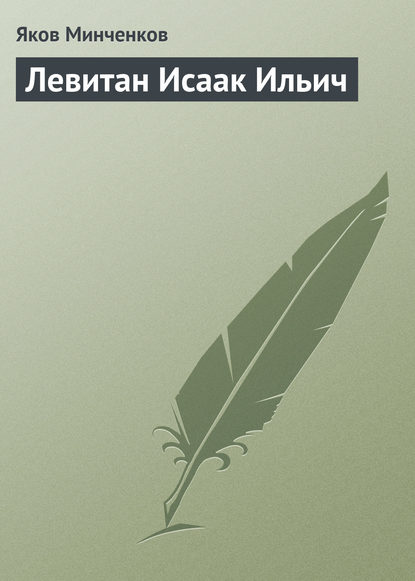 Яков Минченков

Левитан Исаак Ильич